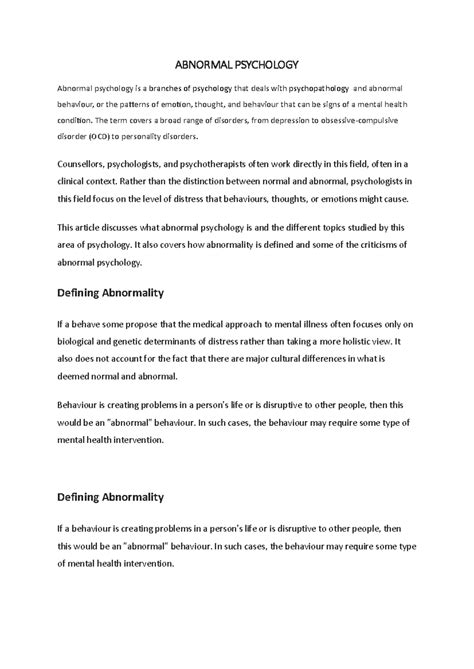 ABNORMAL PSYCHOLOGY

Abnormal psychology is a branches of psychology that deals with psychopathology and abnormal behaviour, or the patterns of emotion, thought, and behaviour that can be signs of a mental health condition. The term covers a broad range of disorders, from depression to obsessive-compulsive disorder (OCD) to personality disorders.

Counsellors, psychologists, and psychotherapists often work directly in this field, often in a clinical context. Rather than the distinction between normal and abnormal, psychologists in this field focus on the level of distress that behaviours, thoughts, or emotions might cause.

This article discusses what abnormal psychology is and the different topics studied by this area of psychology. It also covers how abnormality is defined and some of the criticisms of abnormal psychology.

Defining Abnormality

If a behave some propose that the medical approach to mental illness often focuses only on biological and genetic determinants of distress rather than taking a more holistic view. It also does not account for the fact that there are major cultural differences in what is deemed normal and abnormal.

Behaviour is creating problems in a person's life or is disruptive to other people, then this would be an "abnormal" behaviour. In such cases, the behaviour may require some type of mental health intervention.

Defining Abnormality

If a behaviour is creating problems in a person's life or is disruptive to other people, then this would be an "abnormal" behaviour. In such cases, the behaviour may require some type of mental health intervention.